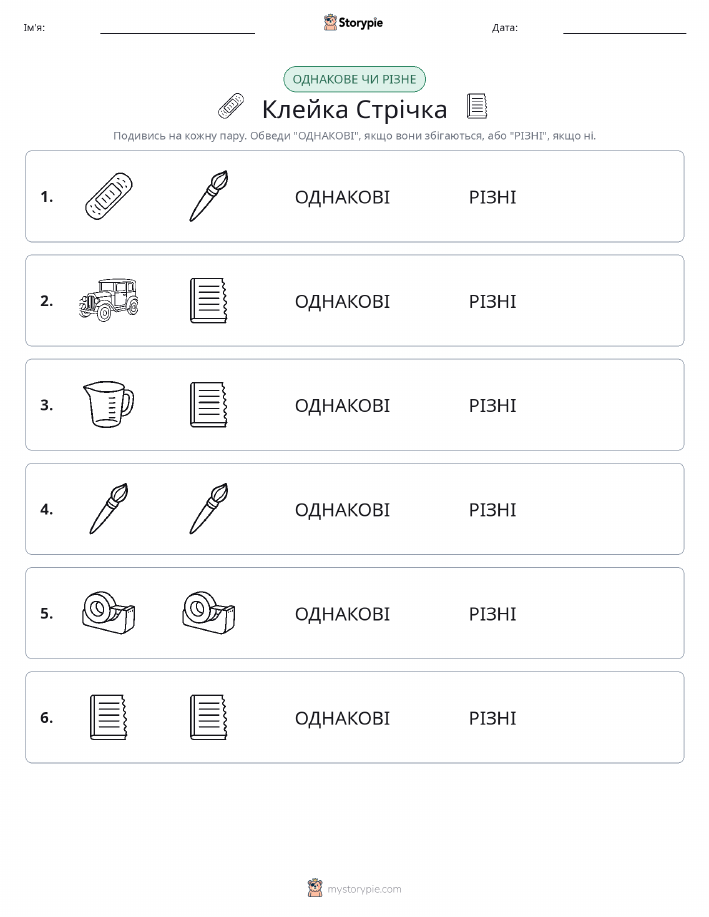 Ім'я:

Storypie

Дата:

ОДНАКОВЕ ЧИ РІЗНЕ

Клейка Стрічка

Подивись на кожну пару. Обведи "ОДНАКОВІ", якщо вони збігаються, або "РІЗНІ", якщо ні.

1. ОДНАКОВІ РІЗНІ

2. ОДНАКОВІ РІЗНІ

3. ОДНАКОВІ РІЗНІ

4. ОДНАКОВІ РІЗНІ

5. ОДНАКОВІ РІЗНІ

6. ОДНАКОВІ РІЗНІ

mystorypie.com